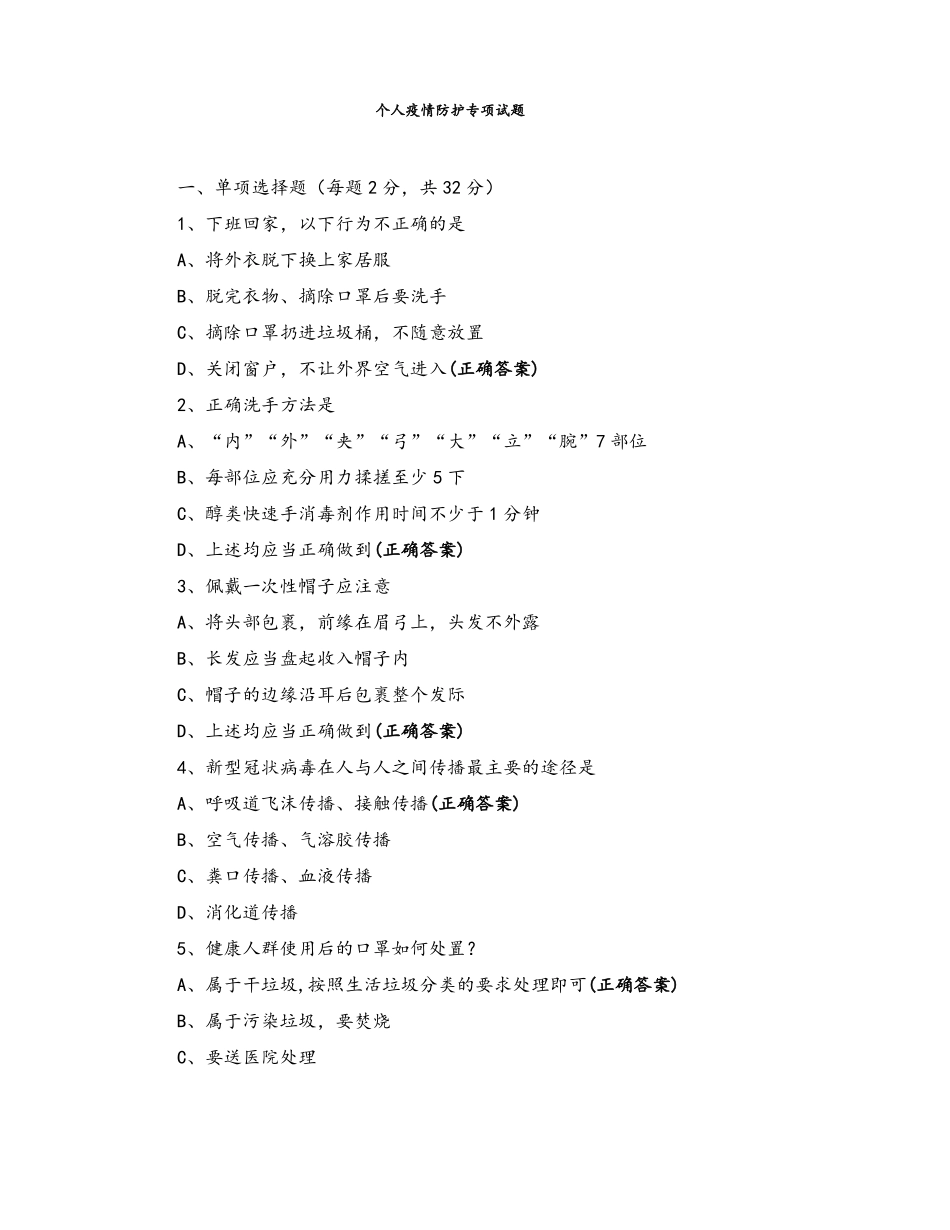 个人疫情防护专项试题

一、单项选择题（每题 2 分，共 32 分）

1、下班回家，以下行为不正确的是

A、将外衣脱下换上家居服

B、脱完衣物、摘除口罩后要洗手

C、摘除口罩扔进垃圾桶，不随意放置

D、关闭窗户，不让外界空气进入(正确答案)

2、正确洗手方法是

A、“内”“外”“夹”“弓”“大”“立”“腕”7 部位

B、每部位应充分用力揉搓至少 5 下

C、醇类快速手消毒剂作用时间不少于 1 分钟

D、上述均应当正确做到(正确答案)

3、佩戴一次性帽子应注意

A、将头部包裹，前缘在眉弓上，头发不外露

B、长发应当盘起收入帽子内

C、帽子的边缘沿耳后包裹整个发际

D、上述均应当正确做到(正确答案)

4、新型冠状病毒在人与人之间传播最主要的途径是

A、呼吸道飞沫传播、接触传播(正确答案)

B、空气传播、气溶胶传播

C、粪口传播、血液传播

D、消化道传播

5、健康人群使用后的口罩如何处置？

A、属于干垃圾,按照生活垃圾分类的要求处理即可(正确答案)

B、属于污染垃圾，要焚烧

C、要送医院处理